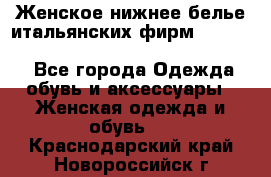 Женское нижнее белье итальянских фирм

Все города Одежда обувь и аксессуары Женская одежда и обувь Краснодарский край Новороссийск г